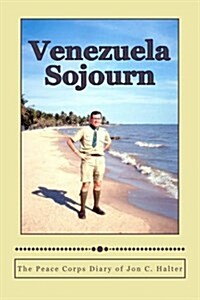 Venezuela Sojourn

The Peace Corps Diary of Jon C. Halter